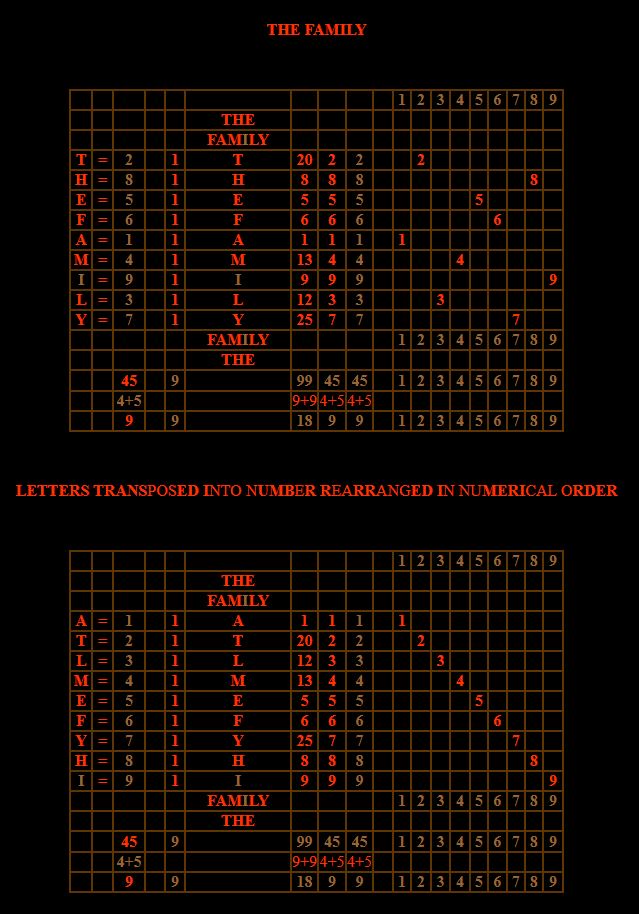 THE FAMILY

| | | | | | | | | | | 1 | 2 | 3 | 4 | 5 | 6 | 7 | 8 | 9 |
|---|---|---|---|---|---|---|---|---|---|---|---|---|---|---|---|---|---|---|
| | | | | | THE | | | | | | | | | | | | | |
| | | | | | FAMILY | | | | | | | | | | | | | |
| T | = | 2 | | 1 | T | 20 | 2 | 2 | | | 2 | | | | | | | |
| H | = | 8 | | 1 | H | 8 | 8 | 8 | | | | | | | | | 8 | |
| E | = | 5 | | 1 | E | 5 | 5 | 5 | | | | | | 5 | | | | |
| F | = | 6 | | 1 | F | 6 | 6 | 6 | | | | | | | 6 | | | |
| A | = | 1 | | 1 | A | 1 | 1 | 1 | | 1 | | | | | | | | |
| M | = | 4 | | 1 | M | 13 | 4 | 4 | | | | | 4 | | | | | |
| I | = | 9 | | 1 | I | 9 | 9 | 9 | | | | | | | | | | 9 |
| L | = | 3 | | 1 | L | 12 | 3 | 3 | | | | 3 | | | | | | |
| Y | = | 7 | | 1 | Y | 25 | 7 | 7 | | | | | | | | 7 | | |
| | | | | | FAMILY | | | | | 1 | 2 | 3 | 4 | 5 | 6 | 7 | 8 | 9 |
| | | | | | THE | | | | | | | | | | | | | |
| | | 45 | | 9 | | 99 | 45 | 45 | | 1 | 2 | 3 | 4 | 5 | 6 | 7 | 8 | 9 |
| | | 4+5 | | | | 9+9 | 4+5 | 4+5 | | | | | | | | | | |
| | | 9 | | 9 | | 18 | 9 | 9 | | 1 | 2 | 3 | 4 | 5 | 6 | 7 | 8 | 9 |

LETTERS TRANSPOSED INTO NUMBER REARRANGED IN NUMERICAL ORDER

| | | | | | | | | | | 1 | 2 | 3 | 4 | 5 | 6 | 7 | 8 | 9 |
|---|---|---|---|---|---|---|---|---|---|---|---|---|---|---|---|---|---|---|
| | | | | | THE | | | | | | | | | | | | | |
| | | | | | FAMILY | | | | | | | | | | | | | |
| A | = | 1 | | 1 | A | 1 | 1 | 1 | | 1 | | | | | | | | |
| T | = | 2 | | 1 | T | 20 | 2 | 2 | | | 2 | | | | | | | |
| L | = | 3 | | 1 | L | 12 | 3 | 3 | | | | 3 | | | | | | |
| M | = | 4 | | 1 | M | 13 | 4 | 4 | | | | | 4 | | | | | |
| E | = | 5 | | 1 | E | 5 | 5 | 5 | | | | | | 5 | | | | |
| F | = | 6 | | 1 | F | 6 | 6 | 6 | | | | | | | 6 | | | |
| Y | = | 7 | | 1 | Y | 25 | 7 | 7 | | | | | | | | 7 | | |
| H | = | 8 | | 1 | H | 8 | 8 | 8 | | | | | | | | | 8 | |
| I | = | 9 | | 1 | I | 9 | 9 | 9 | | | | | | | | | | 9 |
| | | | | | FAMILY | | | | | 1 | 2 | 3 | 4 | 5 | 6 | 7 | 8 | 9 |
| | | | | | THE | | | | | | | | | | | | | |
| | | 45 | | 9 | | 99 | 45 | 45 | | 1 | 2 | 3 | 4 | 5 | 6 | 7 | 8 | 9 |
| | | 4+5 | | | | 9+9 | 4+5 | 4+5 | | | | | | | | | | |
| | | 9 | | 9 | | 18 | 9 | 9 | | 1 | 2 | 3 | 4 | 5 | 6 | 7 | 8 | 9 |